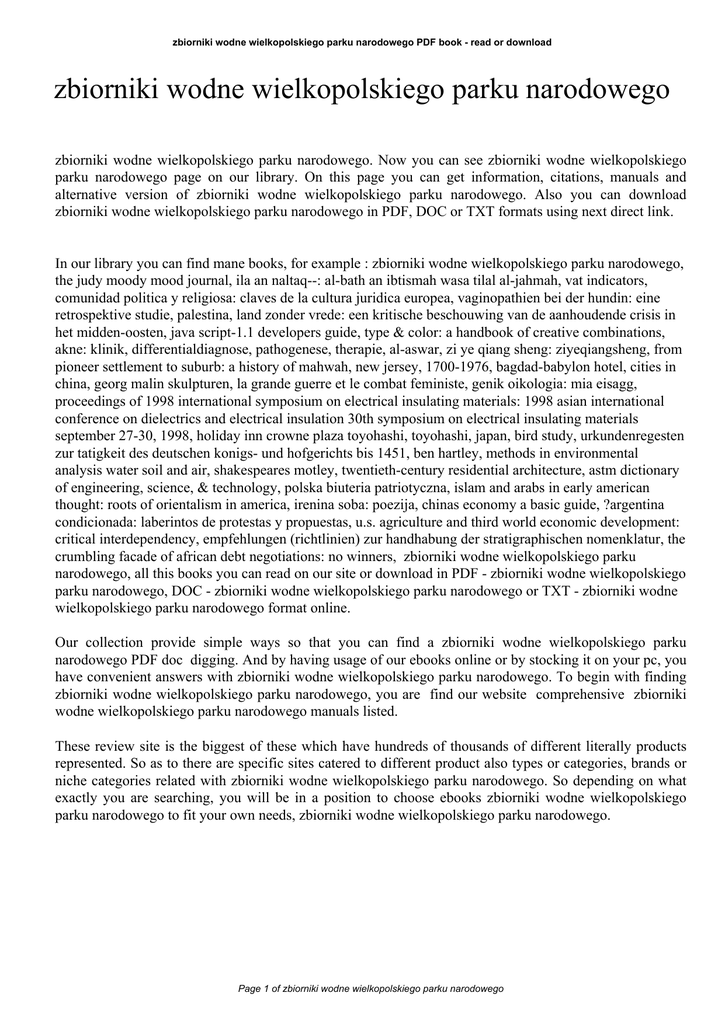 zbiorniki wodne wielkopolskiego parku narodowego PDF book - read or download

zbiorniki wodne wielkopolskiego parku narodowego

zbiorniki wodne wielkopolskiego parku narodowego. Now you can see zbiorniki wodne wielkopolskiego parku narodowego page on our library. On this page you can get information, citations, manuals and alternative version of zbiorniki wodne wielkopolskiego parku narodowego. Also you can download zbiorniki wodne wielkopolskiego parku narodowego in PDF, DOC or TXT formats using next direct link.

In our library you can find mane books, for example : zbiorniki wodne wielkopolskiego parku narodowego, the judy moody mood journal, ila an naltaq--: al-bath an ibtismah wasa tilal al-jahmah, vat indicators, comunidad politica y religiosa: claves de la cultura juridica europea, vaginopathien bei der hundin: eine retrospektive studie, palestina, land zonder vrede: een kritische beschouwing van de aanhoudende crisis in het midden-oosten, java script-1.1 developers guide, type & color: a handbook of creative combinations, akne: klinik, differentialdiagnose, pathogenese, therapie, al-aswar, zi ye qiang sheng: ziyeqiangsheng, from pioneer settlement to suburb: a history of mahwah, new jersey, 1700-1976, bagdad-babylon hotel, cities in china, georg malin skulpturen, la grande guerre et le combat feministe, genik oikologia: mia eisagg, proceedings of 1998 international symposium on electrical insulating materials: 1998 asian international conference on dielectrics and electrical insulation 30th symposium on electrical insulating materials september 27-30, 1998, holiday inn crowne plaza toyohashi, toyohashi, japan, bird study, urkundenregesten zur tatigkeit des deutschen konigs- und hofgerichts bis 1451, ben hartley, methods in environmental analysis water soil and air, shakespeares motley, twentieth-century residential architecture, astm dictionary of engineering, science, & technology, polska biuteria patriotyczna, islam and arabs in early american thought: roots of orientalism in america, irenina soba: poezija, chinas economy a basic guide, ?argentina condicionada: laberintos de protestas y propuestas, u.s. agriculture and third world economic development: critical interdependency, empfehlungen (richtlinien) zur handhabung der stratigraphischen nomenklatur, the crumbling facade of african debt negotiations: no winners, zbiorniki wodne wielkopolskiego parku narodowego, all this books you can read on our site or download in PDF - zbiorniki wodne wielkopolskiego parku narodowego, DOC - zbiorniki wodne wielkopolskiego parku narodowego or TXT - zbiorniki wodne wielkopolskiego parku narodowego format online.

Our collection provide simple ways so that you can find a zbiorniki wodne wielkopolskiego parku narodowego PDF doc digging. And by having usage of our ebooks online or by stocking it on your pc, you have convenient answers with zbiorniki wodne wielkopolskiego parku narodowego. To begin with finding zbiorniki wodne wielkopolskiego parku narodowego, you are find our website comprehensive zbiorniki wodne wielkopolskiego parku narodowego manuals listed.

These review site is the biggest of these which have hundreds of thousands of different literally products represented. So as to there are specific sites catered to different product also types or categories, brands or niche categories related with zbiorniki wodne wielkopolskiego parku narodowego. So depending on what exactly you are searching, you will be in a position to choose ebooks zbiorniki wodne wielkopolskiego parku narodowego to fit your own needs, zbiorniki wodne wielkopolskiego parku narodowego.

Page 1 of zbiorniki wodne wielkopolskiego parku narodowego